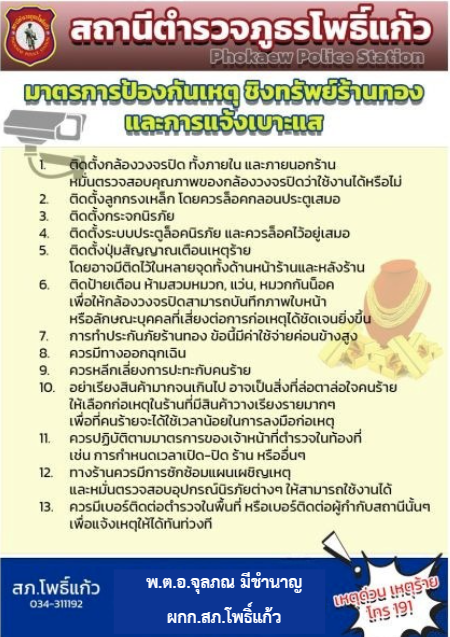 สถานีตำรวจภูธรโพธิ์แก้ว
Phokaew Police Station

มาตรการป้องกันเหตุ ชิงทรัพย์ร้านทอง
และการแจ้งเบาะแส

1. ติดตั้งกล้องวงจรปิด ทั้งภายใน และภายนอกร้าน หมั่นตรวจสอบคุณภาพของกล้องวงจรปิดว่าใช้งานได้หรือไม่
2. ติดตั้งลูกกรงเหล็ก โดยควรล็อคกลอนประตูเสมอ
3. ติดตั้งกระจกนิรภัย
4. ติดตั้งระบบประตูล็อคนิรภัย และควรล็อคไว้อยู่เสมอ
5. ติดตั้งปุ่มสัญญาณเตือนเหตุร้าย โดยอาจมีติดไว้ในหลายจุดทั้งด้านหน้าร้านและหลังร้าน
6. ติดป้ายเตือน ห้ามสวมหมวก, แว่น, หมวกกันน็อค เพื่อให้กล้องวงจรปิดสามารถบันทึกภาพใบหน้า หรือลักษณะบุคคลที่เสี่ยงต่อการก่อเหตุได้ชัดเจนยิ่งขึ้น
7. การทำประกันภัยร้านทอง ข้อนี้มีค่าใช้จ่ายค่อนข้างสูง
8. ควรมีทางออกฉุกเฉิน
9. ควรหลีกเลี่ยงการปะทะกับคนร้าย
10. อย่าเรียงสินค้ามากจนเกินไป อาจเป็นสิ่งที่ล่อตาล่อใจคนร้าย ให้เลือกก่อเหตุในร้านที่มีสินค้าวางเรียงรายมากๆ เพื่อที่คนร้ายจะได้ใช้เวลาน้อยในการลงมือก่อเหตุ
11. ควรปฏิบัติตามมาตรการของเจ้าหน้าที่ตำรวจในท้องที่ เช่น การกำหนดเวลาเปิด-ปิด ร้าน หรืออื่นๆ
12. ทางร้านควรมีการซักซ้อมแผนเผชิญเหตุ และหมั่นตรวจสอบอุปกรณ์นิรภัยต่างๆ ให้สามารถใช้งานได้
13. ควรมีเบอร์ติดต่อตำรวจในพื้นที่ หรือเบอร์ติดต่อผู้กำกับสถานีนั้นๆ เพื่อแจ้งเหตุให้ได้ทันท่วงที

สภ.โพธิ์แก้ว
034-311192

พ.ต.อ.จุลภณ มีชำนาญ
ผกก.สภ.โพธิ์แก้ว

เหตุด่วน เหตุร้าย
โทร 191